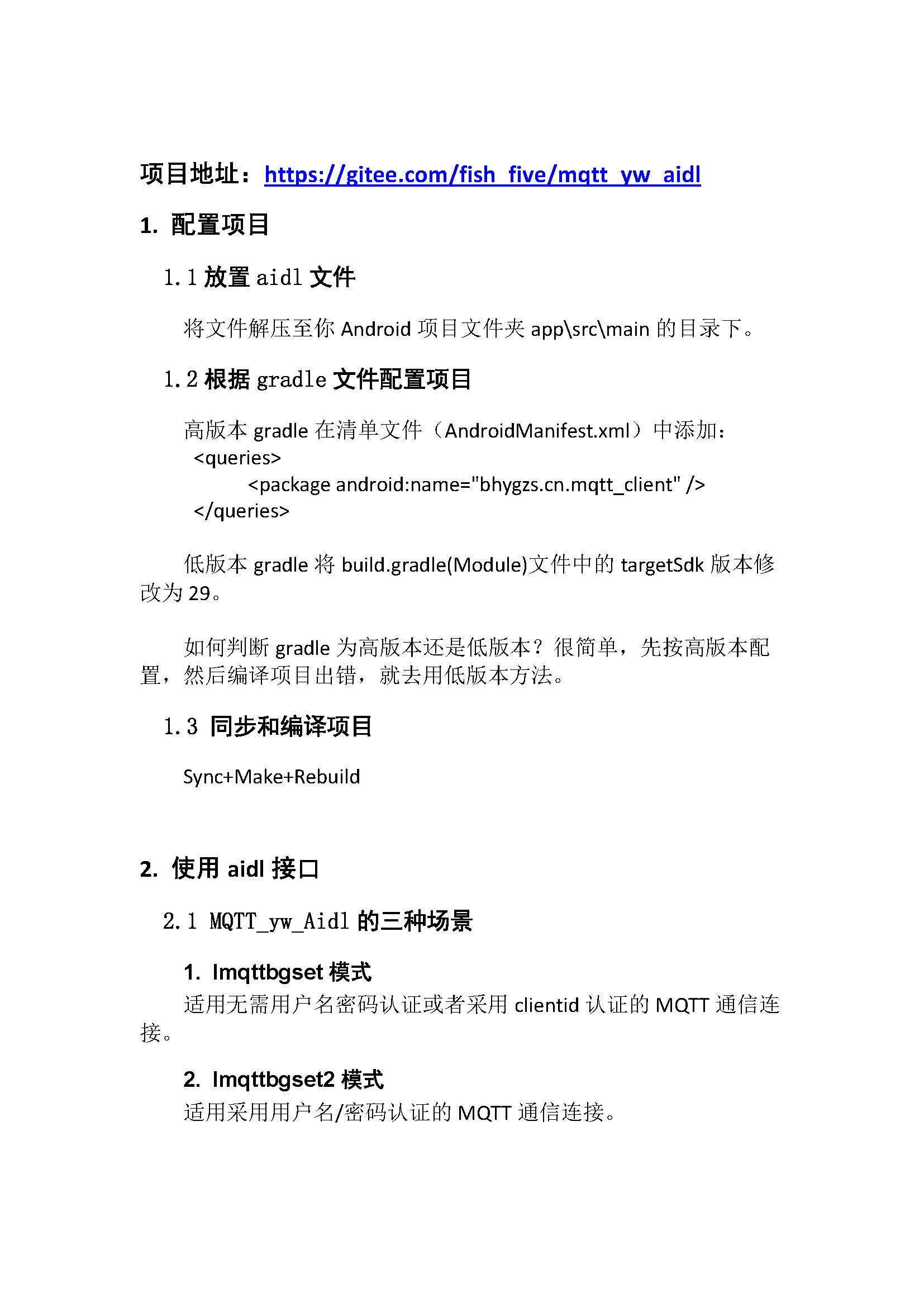 项目地址：https://gitee.com/fish_five/mqtt_yw_aidl

1. 配置项目

1.1 放置 aidl 文件

将文件解压至你 Android 项目文件夹 app\src\main 的目录下。

1.2 根据 gradle 文件配置项目

高版本 gradle 在清单文件（AndroidManifest.xml）中添加：
<queries>
<package android:name="bhygzs.cn.mqtt_client" />
</queries>

低版本 gradle 将 build.gradle(Module)文件中的 targetSdk 版本修改为 29。

如何判断 gradle 为高版本还是低版本？很简单，先按高版本配置，然后编译项目出错，就去用低版本方法。

1.3 同步和编译项目

Sync+Make+Rebuild

2. 使用 aidl 接口

2.1 MQTT_yw_Aidl 的三种场景

1. Imqttbgset 模式
适用无需用户名密码认证或者采用 clientid 认证的 MQTT 通信连接。

2. Imqttbgset2 模式
适用采用用户名/密码认证的 MQTT 通信连接。